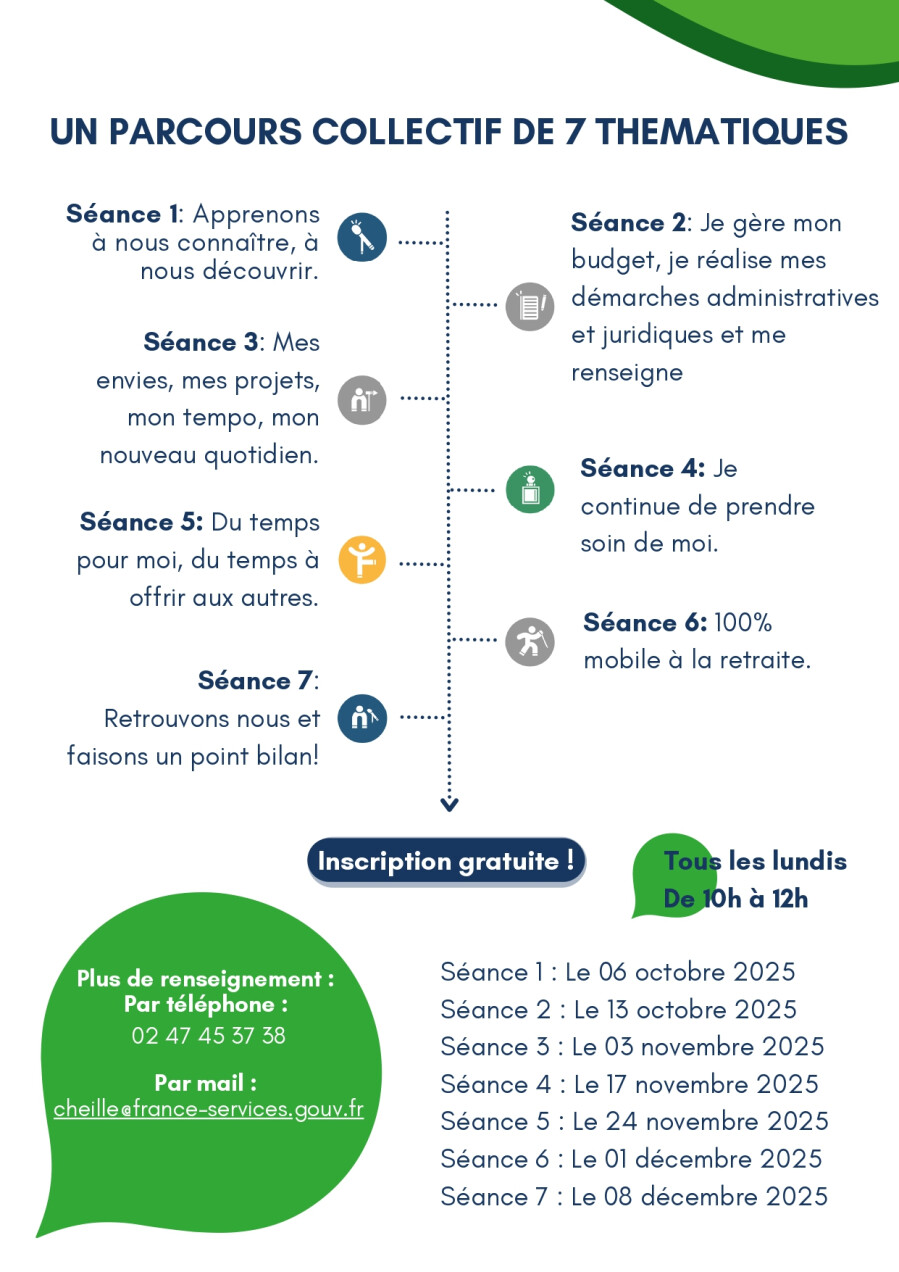 UN PARCOURS COLLECTIF DE 7 THEMATIQUES

Séance 1: Apprenons à nous connaître, à nous découvrir.

Séance 2: Je gère mon budget, je réalise mes démarches administratives et juridiques et me renseigne

Séance 3: Mes envies, mes projets, mon tempo, mon nouveau quotidien.

Séance 4: Je continue de prendre soin de moi.

Séance 5: Du temps pour moi, du temps à offrir aux autres.

Séance 6: 100% mobile à la retraite.

Séance 7: Retrouvons nous et faisons un point bilan!

Inscription gratuite !

Tous les lundis De 10h à 12h

Plus de renseignement : Par téléphone : 02 47 45 37 38

Par mail : cheille@france-services.gouv.fr

Séance 1 : Le 06 octobre 2025
Séance 2 : Le 13 octobre 2025
Séance 3 : Le 03 novembre 2025
Séance 4 : Le 17 novembre 2025
Séance 5 : Le 24 novembre 2025
Séance 6 : Le 01 décembre 2025
Séance 7 : Le 08 décembre 2025